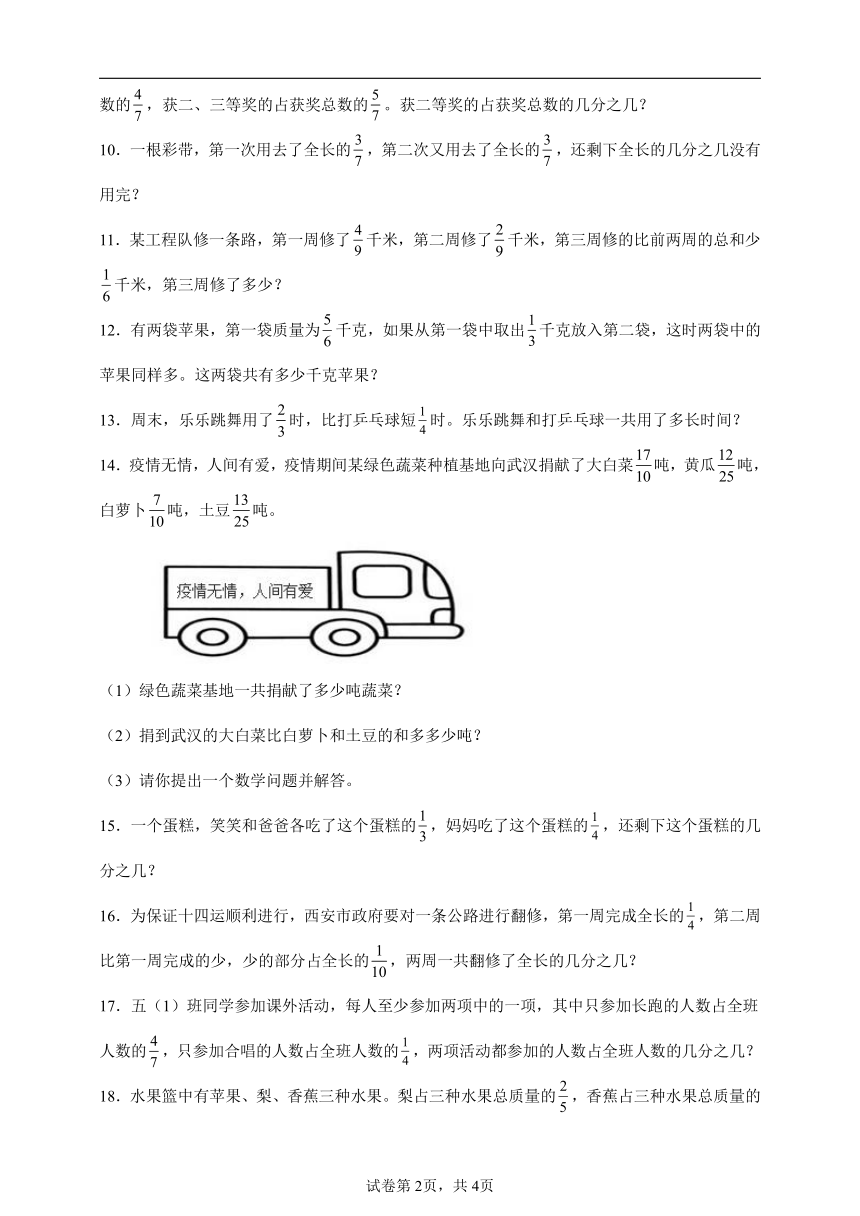 数的$\frac{4}{7}$，获二、三等奖的占获奖总数的$\frac{5}{7}$。获二等奖的占获奖总数的几分之几？

10．一根彩带，第一次用去了全长的$\frac{3}{7}$，第二次又用去了全长的$\frac{3}{7}$，还剩下全长的几分之几没有用完？

11．某工程队修一条路，第一周修了$\frac{4}{9}$千米，第二周修了$\frac{2}{9}$千米，第三周修的比前两周的总和少$\frac{1}{6}$千米，第三周修了多少？

12．有两袋苹果，第一袋质量为$\frac{5}{6}$千克，如果从第一袋中取出$\frac{1}{3}$千克放入第二袋，这时两袋中的苹果同样多。这两袋共有多少千克苹果？

13．周末，乐乐跳舞用了$\frac{2}{3}$时，比打乒乓球短$\frac{1}{4}$时。乐乐跳舞和打乒乓球一共用了多长时间？

14．疫情无情，人间有爱，疫情期间某绿色蔬菜种植基地向武汉捐献了大白菜$\frac{17}{10}$吨，黄瓜$\frac{12}{25}$吨，白萝卜$\frac{7}{10}$吨，土豆$\frac{13}{25}$吨。

疫情无情，人间有爱

（1）绿色蔬菜基地一共捐献了多少吨蔬菜？

（2）捐到武汉的大白菜比白萝卜和土豆的和多多少吨？

（3）请你提出一个数学问题并解答。

15．一个蛋糕，笑笑和爸爸各吃了这个蛋糕的$\frac{1}{3}$，妈妈吃了这个蛋糕的$\frac{1}{4}$，还剩下这个蛋糕的几分之几？

16．为保证十四运顺利进行，西安市政府要对一条公路进行翻修，第一周完成全长的$\frac{1}{4}$，第二周比第一周完成的少，少的部分占全长的$\frac{1}{10}$，两周一共翻修了全长的几分之几？

17．五（1）班同学参加课外活动，每人至少参加两项中的一项，其中只参加长跑的人数占全班人数的$\frac{4}{7}$，只参加合唱的人数占全班人数的$\frac{1}{4}$，两项活动都参加的人数占全班人数的几分之几？

18．水果篮中有苹果、梨、香蕉三种水果。梨占三种水果总质量的$\frac{2}{5}$，香蕉占三种水果总质量的

试卷第2页，共4页